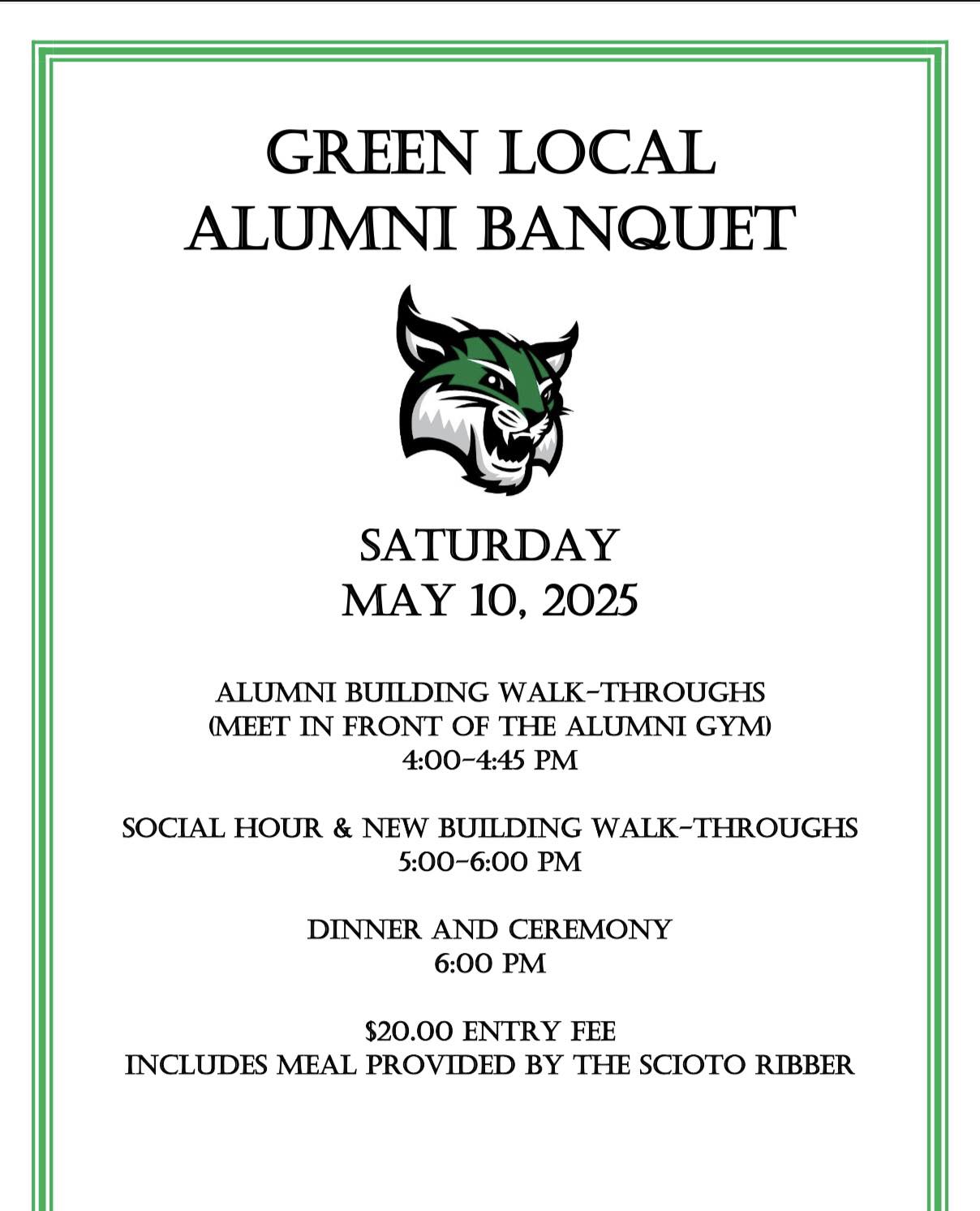 GREEN LOCAL
ALUMNI BANQUET

SATURDAY
MAY 10, 2025

ALUMNI BUILDING WALK-THROUGHS
(MEET IN FRONT OF THE ALUMNI GYM)
4:00-4:45 PM

SOCIAL HOUR & NEW BUILDING WALK-THROUGHS
5:00-6:00 PM

DINNER AND CEREMONY
6:00 PM

$20.00 ENTRY FEE
INCLUDES MEAL PROVIDED BY THE SCIOTO RIBBER